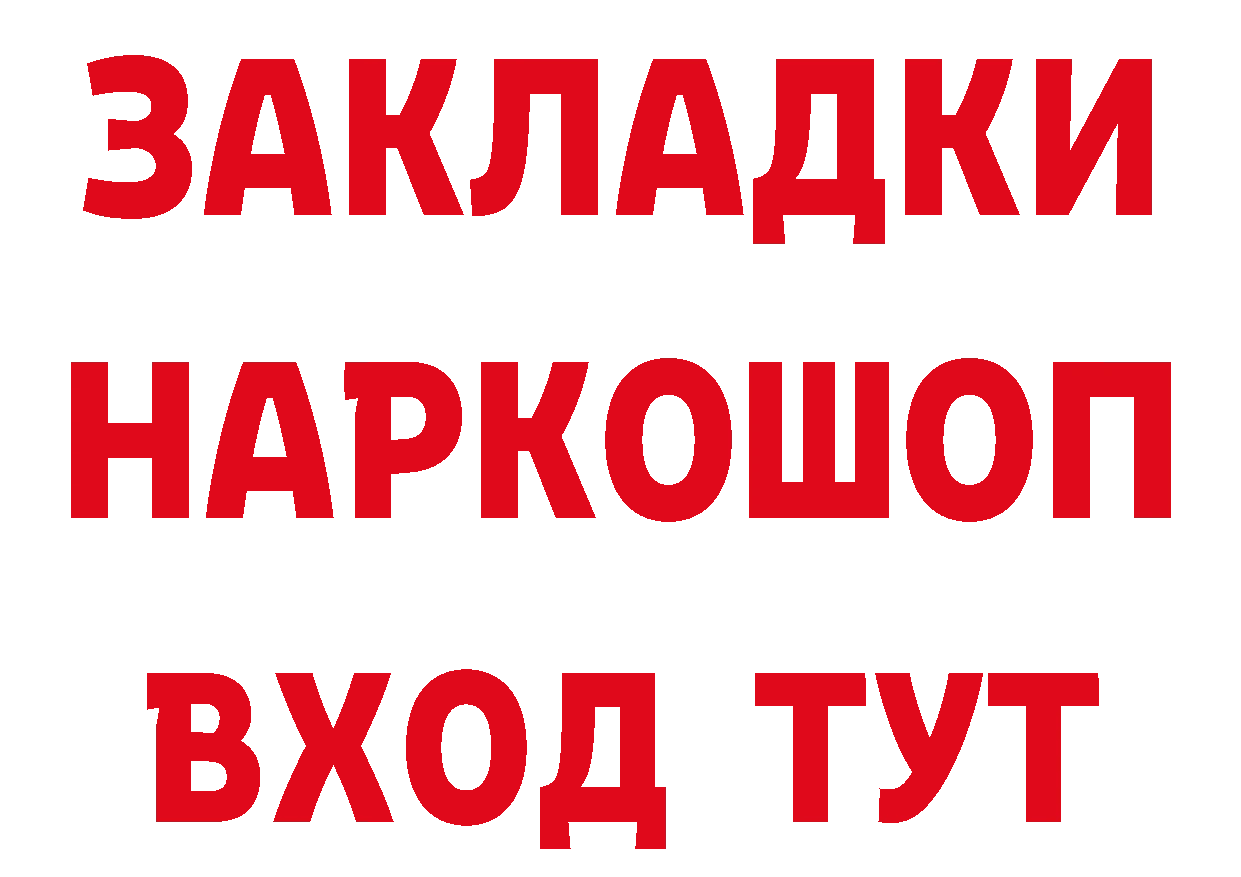 ЗАКЛАДКИ НАРКОШОП ВХОД ТУТ